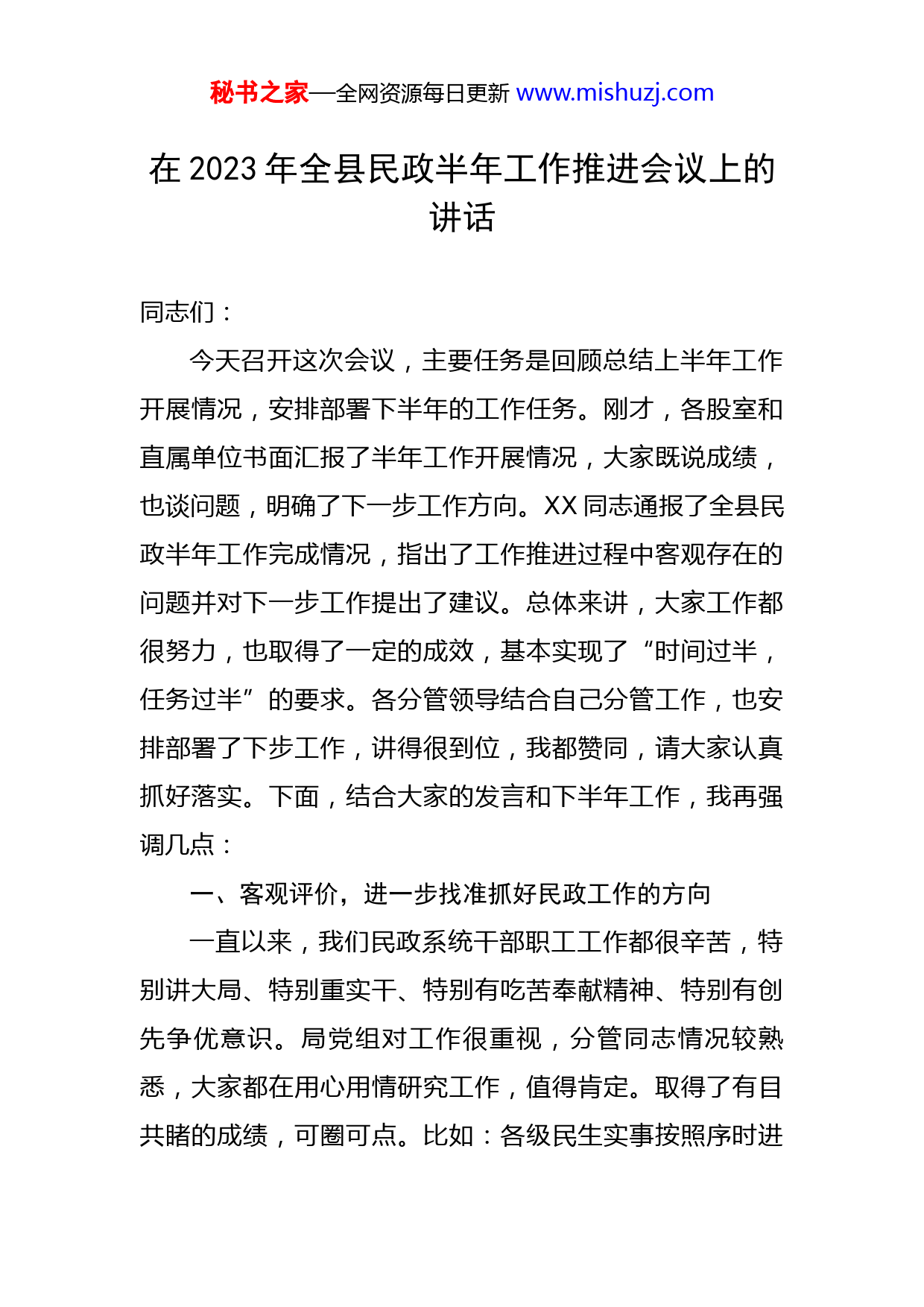 秘书之家—全网资源每日更新 www.mishuzj.com

在 2023 年全县民政半年工作推进会议上的讲话

同志们：

今天召开这次会议，主要任务是回顾总结上半年工作开展情况，安排部署下半年的工作任务。刚才，各股室和直属单位书面汇报了半年工作开展情况，大家既说成绩，也谈问题，明确了下一步工作方向。XX 同志通报了全县民政半年工作完成情况，指出了工作推进过程中客观存在的问题并对下一步工作提出了建议。总体来讲，大家工作都很努力，也取得了一定的成效，基本实现了“时间过半，任务过半”的要求。各分管领导结合自己分管工作，也安排部署了下步工作，讲得很到位，我都赞同，请大家认真抓好落实。下面，结合大家的发言和下半年工作，我再强调几点：

一、客观评价，进一步找准抓好民政工作的方向

一直以来，我们民政系统干部职工工作都很辛苦，特别讲大局、特别重实干、特别有吃苦奉献精神、特别有创先争优意识。局党组对工作很重视，分管同志情况较熟悉，大家都在用心用情研究工作，值得肯定。取得了有目共睹的成绩，可圈可点。比如：各级民生实事按照序时进